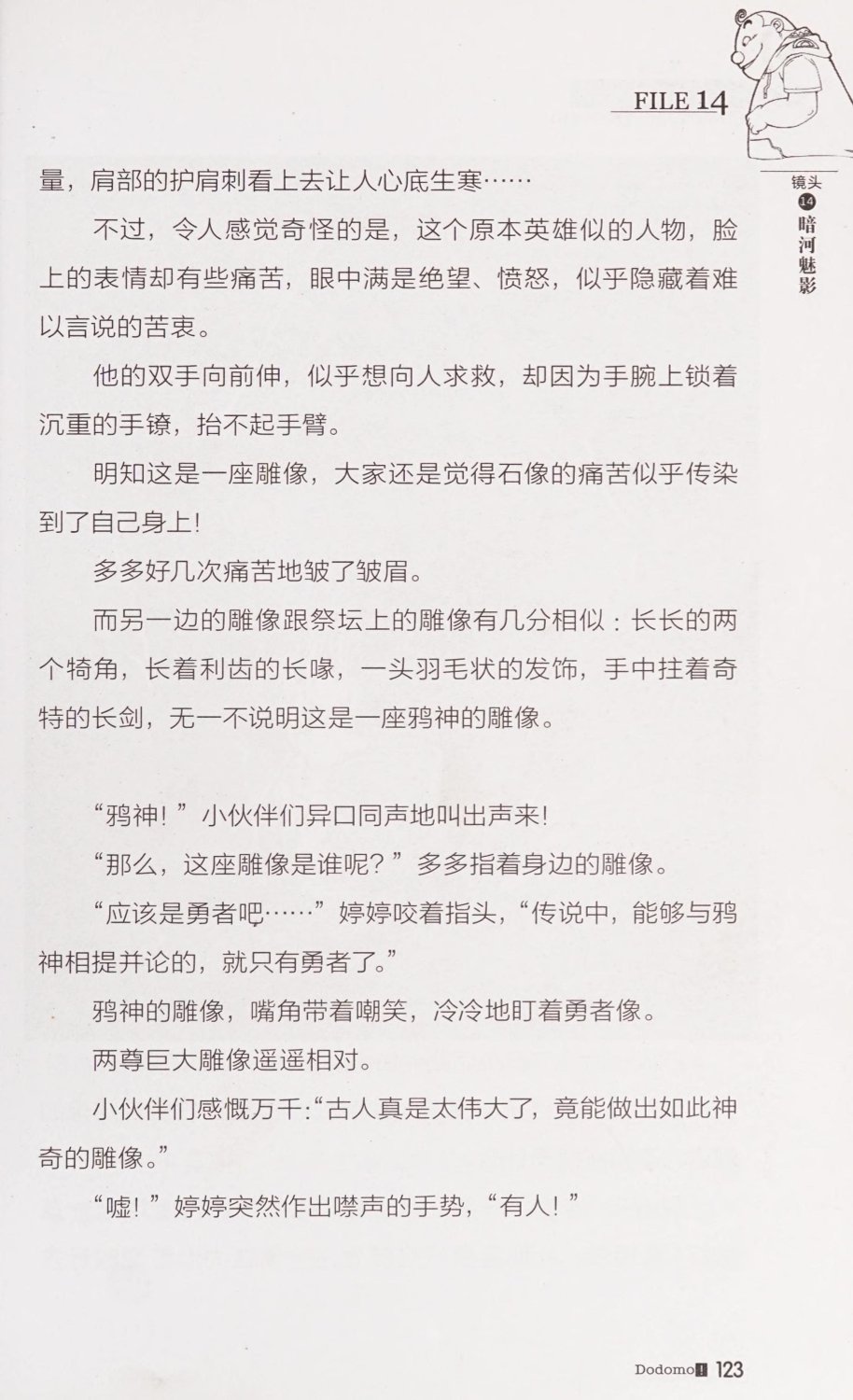 FILE 14

镜头 14 暗河魅影

量，肩部的护肩刺看上去让人心底生寒……

不过，令人感觉奇怪的是，这个原本英雄似的人物，脸上的表情却有些痛苦，眼中满是绝望、愤怒，似乎隐藏着难以言说的苦衷。

他的双手向前伸，似乎想向人求救，却因为手腕上锁着沉重的手镣，抬不起手臂。

明知这是一座雕像，大家还是觉得石像的痛苦似乎传染到了自己身上！

多多好几次痛苦地皱了皱眉。

而另一边的雕像跟祭坛上的雕像有几分相似：长长的两个犄角，长着利齿的长喙，一头羽毛状的发饰，手中拄着奇特的长剑，无一不说明这是一座鸦神的雕像。

“鸦神！”小伙伴们异口同声地叫出声来！

“那么，这座雕像是谁呢？”多多指着身边的雕像。

“应该是勇者吧……”婷婷咬着指头，“传说中，能够与鸦神相提并论的，就只有勇者了。”

鸦神的雕像，嘴角带着嘲笑，冷冷地盯着勇者像。

两尊巨大雕像遥遥相对。

小伙伴们感慨万千:“古人真是太伟大了，竟能做出如此神奇的雕像。”

“嘘！”婷婷突然作出噤声的手势，“有人！”

Dodomo! 123